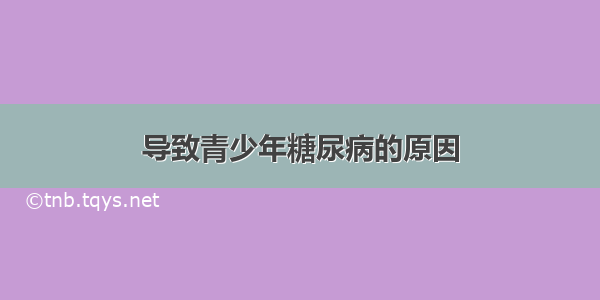 导致青少年糖尿病的原因

©tnb.tqys.net